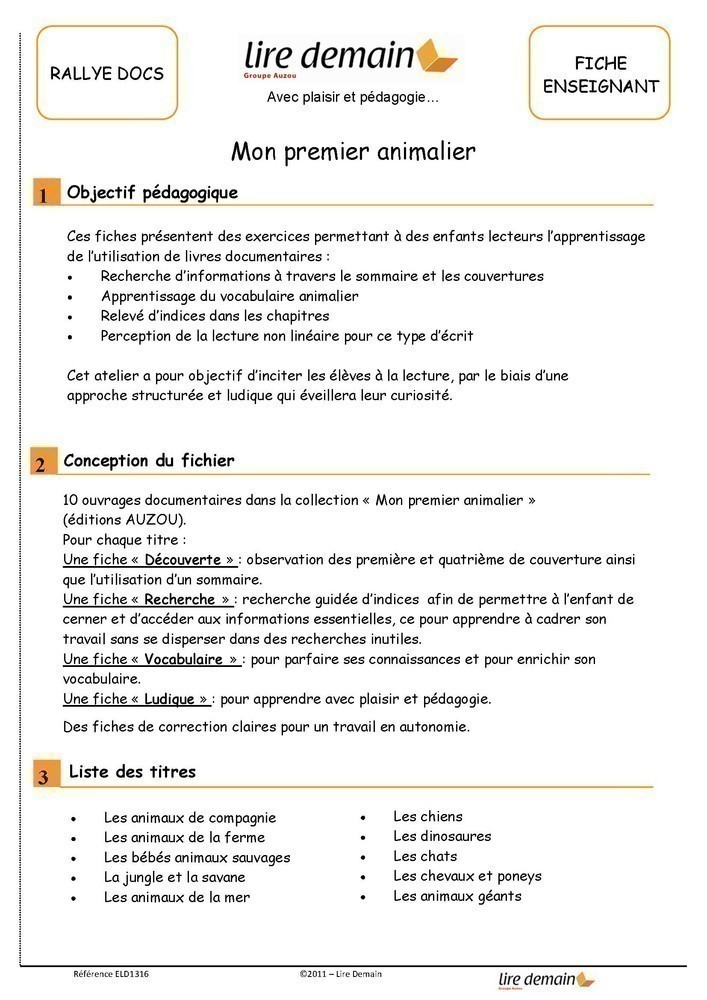 RALLYE DOCS

lire demain
Groupe Auzou
Avec plaisir et pédagogie…

FICHE ENSEIGNANT

Mon premier animalier

1 Objectif pédagogique

Ces fiches présentent des exercices permettant à des enfants lecteurs l'apprentissage de l'utilisation de livres documentaires :
• Recherche d'informations à travers le sommaire et les couvertures
• Apprentissage du vocabulaire animalier
• Relevé d'indices dans les chapitres
• Perception de la lecture non linéaire pour ce type d'écrit

Cet atelier a pour objectif d'inciter les élèves à la lecture, par le biais d'une approche structurée et ludique qui éveillera leur curiosité.

2 Conception du fichier

10 ouvrages documentaires dans la collection « Mon premier animalier » (éditions AUZOU).
Pour chaque titre :
Une fiche « Découverte » : observation des première et quatrième de couverture ainsi que l'utilisation d'un sommaire.
Une fiche « Recherche » : recherche guidée d'indices afin de permettre à l'enfant de cerner et d'accéder aux informations essentielles, ce pour apprendre à cadrer son travail sans se disperser dans des recherches inutiles.
Une fiche « Vocabulaire » : pour parfaire ses connaissances et pour enrichir son vocabulaire.
Une fiche « Ludique » : pour apprendre avec plaisir et pédagogie.

Des fiches de correction claires pour un travail en autonomie.

3 Liste des titres

• Les animaux de compagnie
• Les animaux de la ferme
• Les bébés animaux sauvages
• La jungle et la savane
• Les animaux de la mer

• Les chiens
• Les dinosaures
• Les chats
• Les chevaux et poneys
• Les animaux géants

Référence ELD1316 ©2011 – Lire Demain lire demain
Groupe Auzou